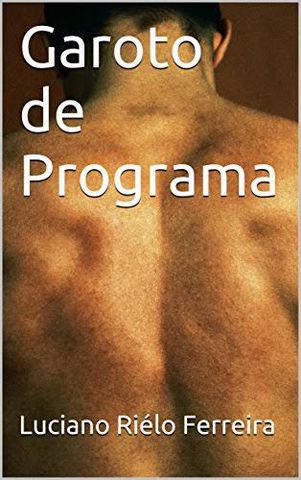 Garoto
de
Programa

Luciano Riélo Ferreira